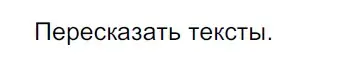 Пересказать тексты.